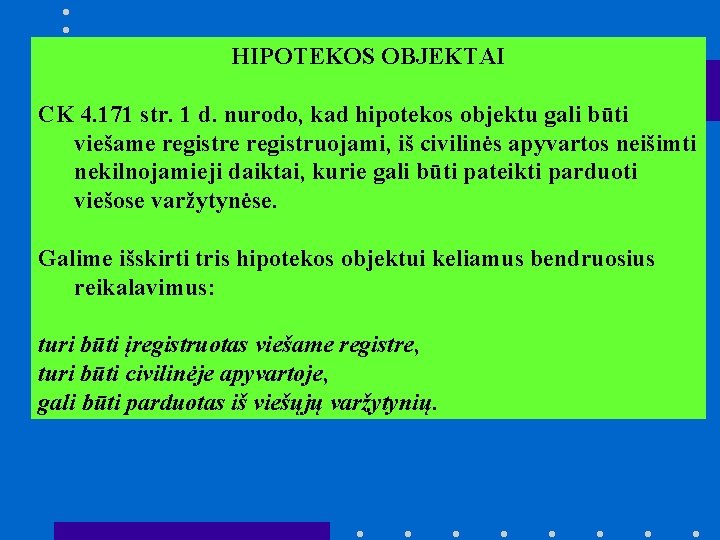 HIPOTEKOS OBJEKTAI

CK 4.171 str. 1 d. nurodo, kad hipotekos objektu gali būti viešame registre registruojami, iš civilinės apyvartos neišimti nekilnojamieji daiktai, kurie gali būti pateikti parduoti viešose varžytynėse.

Galime išskirti tris hipotekos objektui keliamus bendruosius reikalavimus:

turi būti įregistruotas viešame registre,
turi būti civilinėje apyvartoje,
gali būti parduotas iš viešųjų varžytynių.